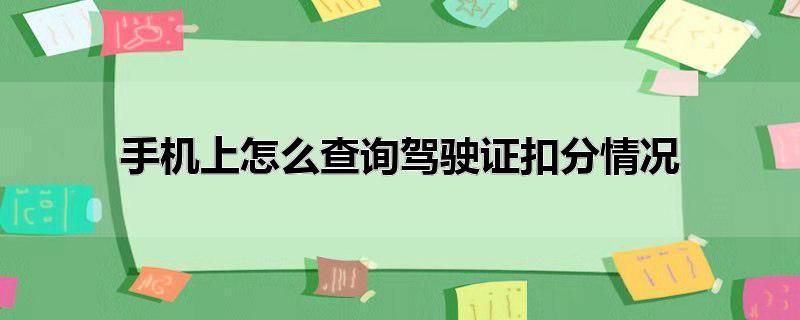 手机上怎么查询驾驶证扣分情况